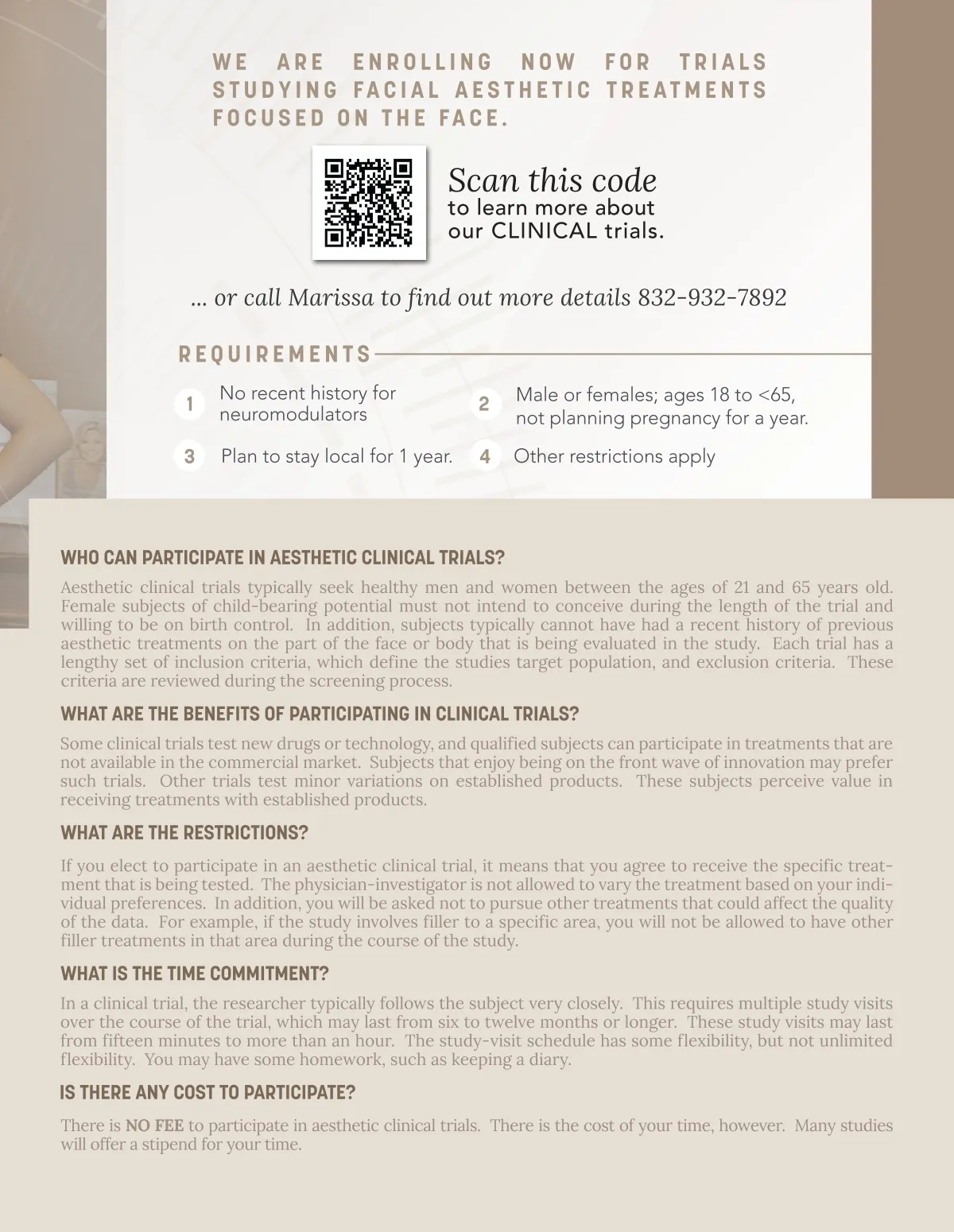 WE ARE ENROLLING NOW FOR TRIALS STUDYING FACIAL AESTHETIC TREATMENTS FOCUSED ON THE FACE.

Scan this code
to learn more about our CLINICAL trials.

... or call Marissa to find out more details 832-932-7892

REQUIREMENTS

1 No recent history for neuromodulators

2 Male or females; ages 18 to <65, not planning pregnancy for a year.

3 Plan to stay local for 1 year.

4 Other restrictions apply

WHO CAN PARTICIPATE IN AESTHETIC CLINICAL TRIALS?

Aesthetic clinical trials typically seek healthy men and women between the ages of 21 and 65 years old. Female subjects of child-bearing potential must not intend to conceive during the length of the trial and willing to be on birth control. In addition, subjects typically cannot have had a recent history of previous aesthetic treatments on the part of the face or body that is being evaluated in the study. Each trial has a lengthy set of inclusion criteria, which define the studies target population, and exclusion criteria. These criteria are reviewed during the screening process.

WHAT ARE THE BENEFITS OF PARTICIPATING IN CLINICAL TRIALS?

Some clinical trials test new drugs or technology, and qualified subjects can participate in treatments that are not available in the commercial market. Subjects that enjoy being on the front wave of innovation may prefer such trials. Other trials test minor variations on established products. These subjects perceive value in receiving treatments with established products.

WHAT ARE THE RESTRICTIONS?

If you elect to participate in an aesthetic clinical trial, it means that you agree to receive the specific treatment that is being tested. The physician-investigator is not allowed to vary the treatment based on your individual preferences. In addition, you will be asked not to pursue other treatments that could affect the quality of the data. For example, if the study involves filler to a specific area, you will not be allowed to have other filler treatments in that area during the course of the study.

WHAT IS THE TIME COMMITMENT?

In a clinical trial, the researcher typically follows the subject very closely. This requires multiple study visits over the course of the trial, which may last from six to twelve months or longer. These study visits may last from fifteen minutes to more than an hour. The study-visit schedule has some flexibility, but not unlimited flexibility. You may have some homework, such as keeping a diary.

IS THERE ANY COST TO PARTICIPATE?

There is NO FEE to participate in aesthetic clinical trials. There is the cost of your time, however. Many studies will offer a stipend for your time.